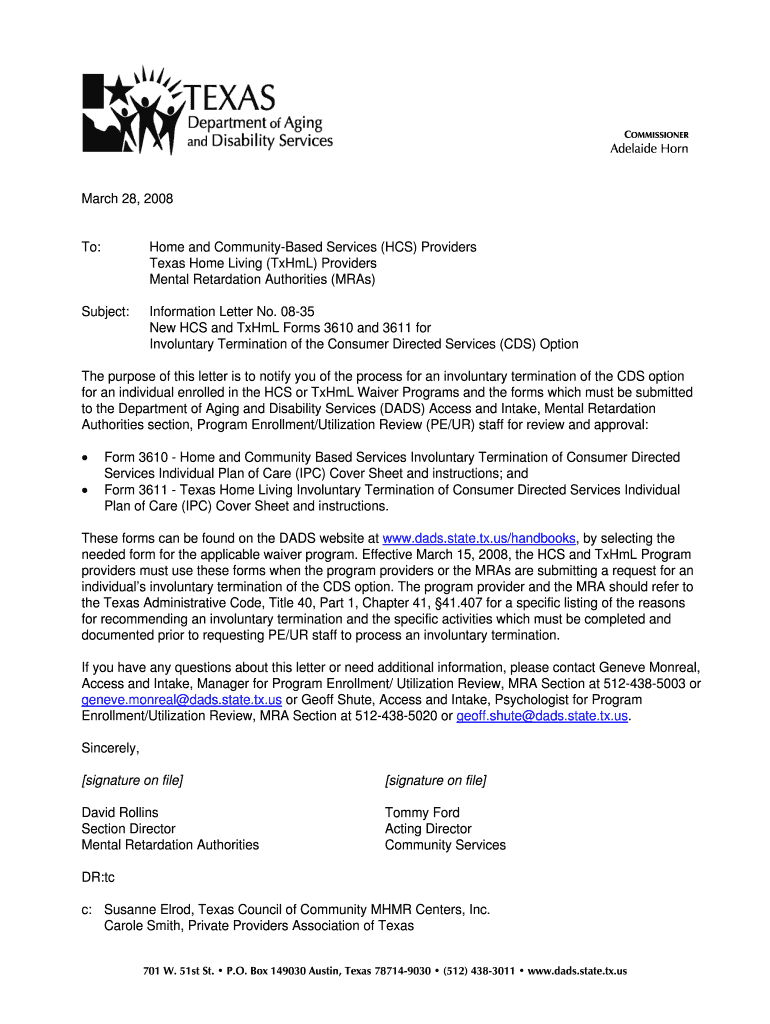 TEXAS
Department of Aging and Disability Services

COMMISSIONER
Adelaide Horn

March 28, 2008

To: Home and Community-Based Services (HCS) Providers
Texas Home Living (TxHmL) Providers
Mental Retardation Authorities (MRAs)

Subject: Information Letter No. 08-35
New HCS and TxHmL Forms 3610 and 3611 for
Involuntary Termination of the Consumer Directed Services (CDS) Option

The purpose of this letter is to notify you of the process for an involuntary termination of the CDS option for an individual enrolled in the HCS or TxHmL Waiver Programs and the forms which must be submitted to the Department of Aging and Disability Services (DADS) Access and Intake, Mental Retardation Authorities section, Program Enrollment/Utilization Review (PE/UR) staff for review and approval:

• Form 3610 - Home and Community Based Services Involuntary Termination of Consumer Directed Services Individual Plan of Care (IPC) Cover Sheet and instructions; and
• Form 3611 - Texas Home Living Involuntary Termination of Consumer Directed Services Individual Plan of Care (IPC) Cover Sheet and instructions.

These forms can be found on the DADS website at www.dads.state.tx.us/handbooks, by selecting the needed form for the applicable waiver program. Effective March 15, 2008, the HCS and TxHmL Program providers must use these forms when the program providers or the MRAs are submitting a request for an individual's involuntary termination of the CDS option. The program provider and the MRA should refer to the Texas Administrative Code, Title 40, Part 1, Chapter 41, §41.407 for a specific listing of the reasons for recommending an involuntary termination and the specific activities which must be completed and documented prior to requesting PE/UR staff to process an involuntary termination.

If you have any questions about this letter or need additional information, please contact Geneve Monreal, Access and Intake, Manager for Program Enrollment/ Utilization Review, MRA Section at 512-438-5003 or geneve.monreal@dads.state.tx.us or Geoff Shute, Access and Intake, Psychologist for Program Enrollment/Utilization Review, MRA Section at 512-438-5020 or geoff.shute@dads.state.tx.us.

Sincerely,

[signature on file]

David Rollins
Section Director
Mental Retardation Authorities

[signature on file]

Tommy Ford
Acting Director
Community Services

DR:tc

c: Susanne Elrod, Texas Council of Community MHMR Centers, Inc.
Carole Smith, Private Providers Association of Texas

701 W. 51st St. • P.O. Box 149030 Austin, Texas 78714-9030 • (512) 438-3011 • www.dads.state.tx.us